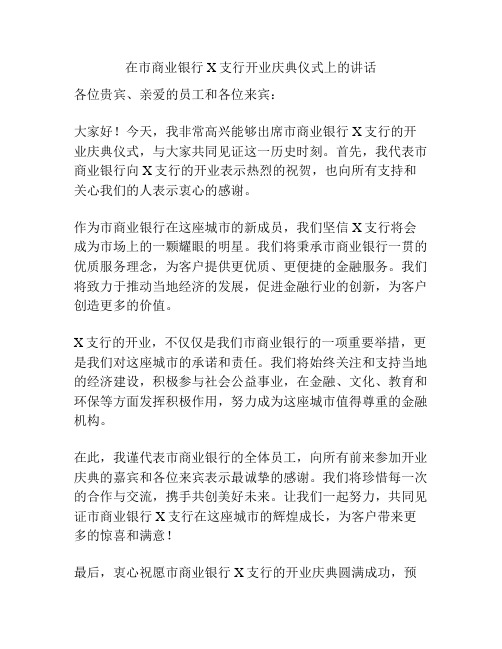 在市商业银行 X 支行开业庆典仪式上的讲话

各位贵宾、亲爱的员工和各位来宾：

大家好！今天，我非常高兴能够出席市商业银行 X 支行的开业庆典仪式，与大家共同见证这一历史时刻。首先，我代表市商业银行向 X 支行的开业表示热烈的祝贺，也向所有支持和关心我们的人表示衷心的感谢。

作为市商业银行在这座城市的新成员，我们坚信 X 支行将会成为市场上的一颗耀眼的明星。我们将秉承市商业银行一贯的优质服务理念，为客户提供更优质、更便捷的金融服务。我们将致力于推动当地经济的发展，促进金融行业的创新，为客户创造更多的价值。

X 支行的开业，不仅仅是我们市商业银行的一项重要举措，更是我们对这座城市的承诺和责任。我们将始终关注和支持当地的经济建设，积极参与社会公益事业，在金融、文化、教育和环保等方面发挥积极作用，努力成为这座城市值得尊重的金融机构。

在此，我谨代表市商业银行的全体员工，向所有前来参加开业庆典的嘉宾和各位来宾表示最诚挚的感谢。我们将珍惜每一次的合作与交流，携手共创美好未来。让我们一起努力，共同见证市商业银行 X 支行在这座城市的辉煌成长，为客户带来更多的惊喜和满意！

最后，衷心祝愿市商业银行 X 支行的开业庆典圆满成功，预